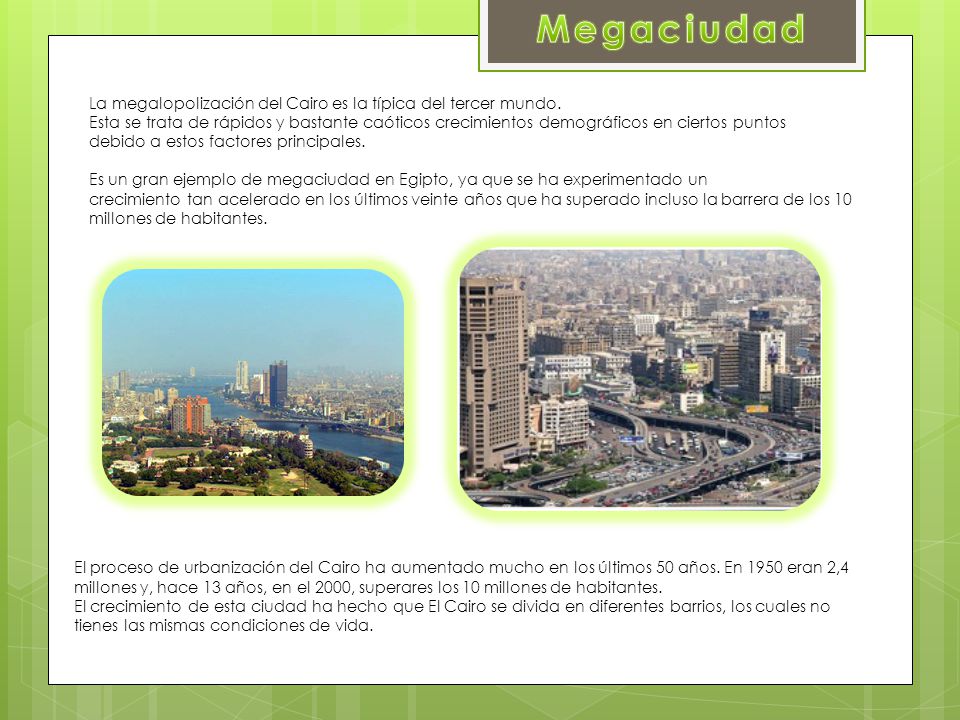 Megaciudad

La megalopolización del Cairo es la típica del tercer mundo.
Esta se trata de rápidos y bastante caóticos crecimientos demográficos en ciertos puntos debido a estos factores principales.

Es un gran ejemplo de megaciudad en Egipto, ya que se ha experimentado un crecimiento tan acelerado en los últimos veinte años que ha superado incluso la barrera de los 10 millones de habitantes.

El proceso de urbanización del Cairo ha aumentado mucho en los últimos 50 años. En 1950 eran 2,4 millones y, hace 13 años, en el 2000, superares los 10 millones de habitantes.
El crecimiento de esta ciudad ha hecho que El Cairo se divida en diferentes barrios, los cuales no tienes las mismas condiciones de vida.